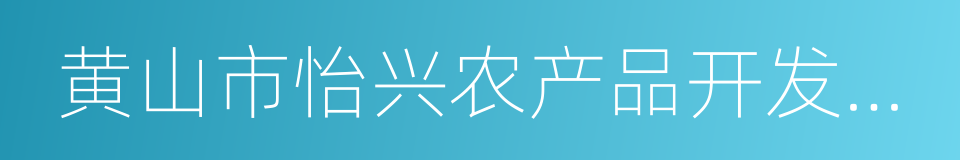 黄山市怡兴农产品开发...